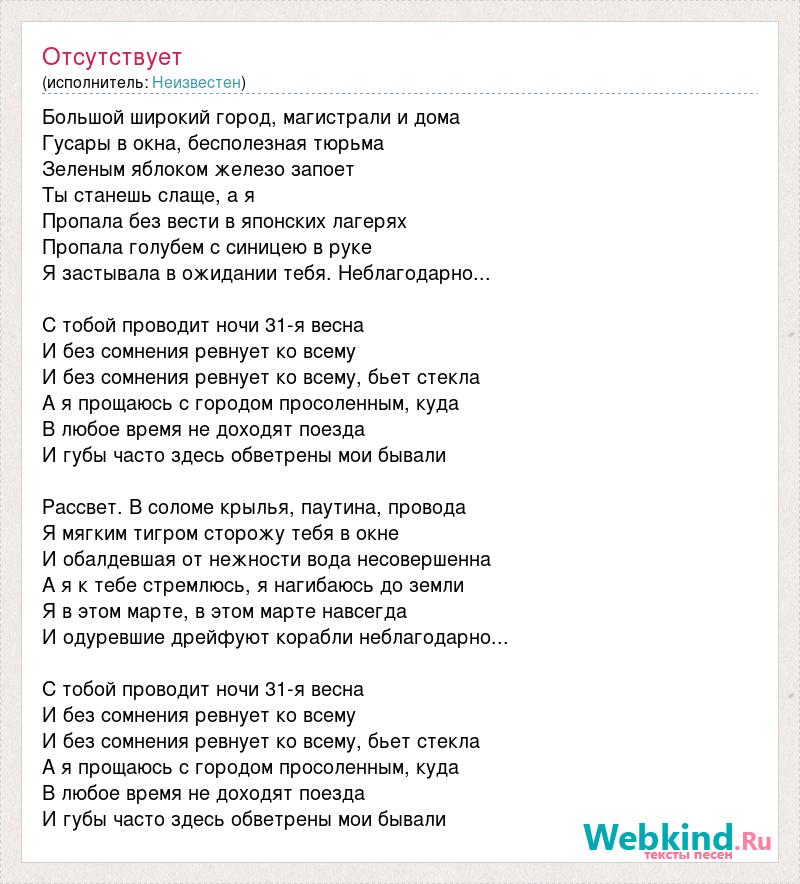 Отсутствует
(исполнитель: Неизвестен)

Большой широкий город, магистрали и дома
Гусары в окна, бесполезная тюрьма
Зеленым яблоком железо запоет
Ты станешь слаще, а я
Пропала без вести в японских лагерях
Пропала голубем с синицею в руке
Я застывала в ожидании тебя. Неблагодарно...

С тобой проводит ночи 31-я весна
И без сомнения ревнует ко всему
И без сомнения ревнует ко всему, бьет стекла
А я прощаюсь с городом просоленным, куда
В любое время не доходят поезда
И губы часто здесь обветрены мои бывали

Рассвет. В соломе крылья, паутина, провода
Я мягким тигром сторожу тебя в окне
И обалдевшая от нежности вода несовершенна
А я к тебе стремлюсь, я нагибаюсь до земли
Я в этом марте, в этом марте навсегда
И одуревшие дрейфуют корабли неблагодарно...

С тобой проводит ночи 31-я весна
И без сомнения ревнует ко всему
И без сомнения ревнует ко всему, бьет стекла
А я прощаюсь с городом просоленным, куда
В любое время не доходят поезда
И губы часто здесь обветрены мои бывали

Webkind.Ru
тексты песен